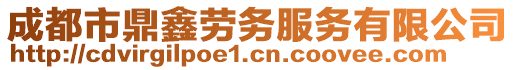 成都市鼎鑫劳务服务有限公司
http://cdvirgilpoe1.cn.coovee.com